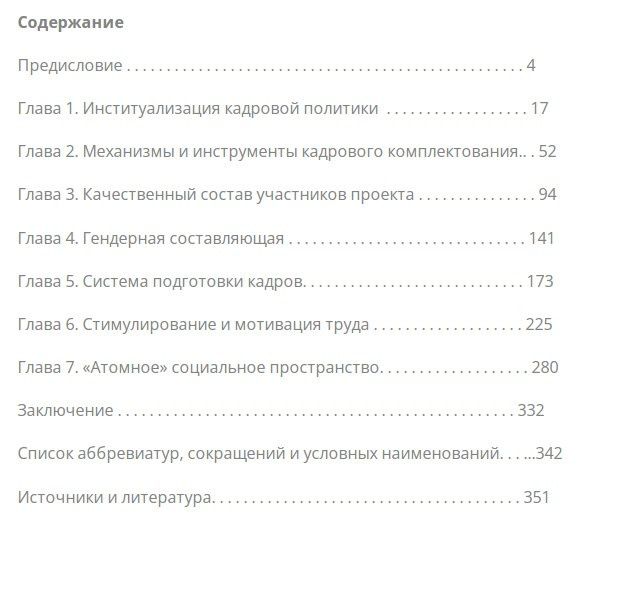 Содержание

Предисловие 4

Глава 1. Институализация кадровой политики 17

Глава 2. Механизмы и инструменты кадрового комплектования 52

Глава 3. Качественный состав участников проекта 94

Глава 4. Гендерная составляющая 141

Глава 5. Система подготовки кадров 173

Глава 6. Стимулирование и мотивация труда 225

Глава 7. «Атомное» социальное пространство 280

Заключение 332

Список аббревиатур, сокращений и условных наименований 342

Источники и литература 351